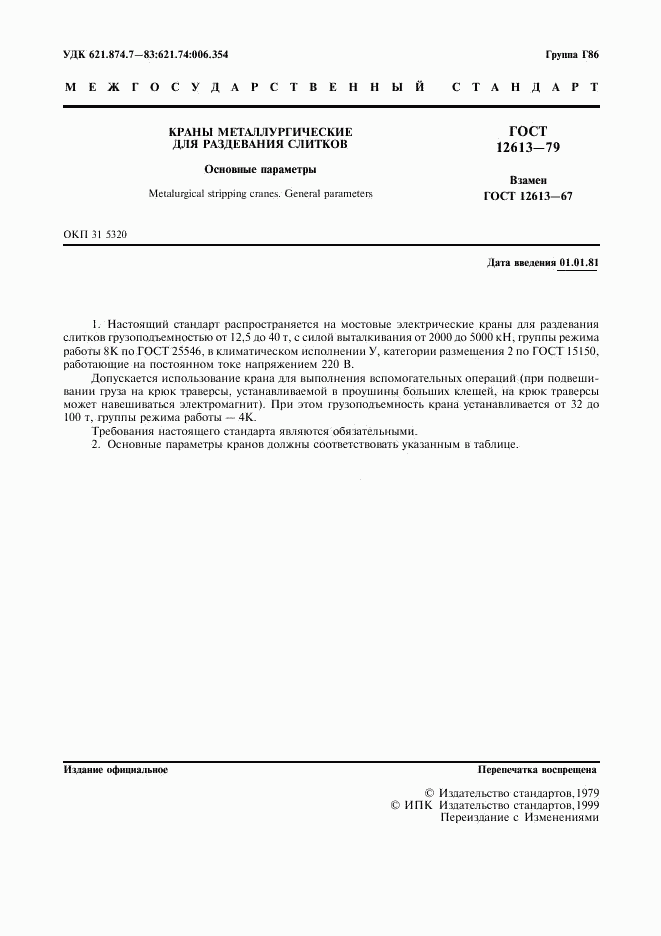 УДК 621.874.7—83:621.74:006.354

Группа Г86

МЕЖГОСУДАРСТВЕННЫЙ СТАНДАРТ

КРАНЫ МЕТАЛЛУРГИЧЕСКИЕ ДЛЯ РАЗДЕВАНИЯ СЛИТКОВ

Основные параметры

Metalurgical stripping cranes. General parameters

ГОСТ 12613—79

Взамен ГОСТ 12613—67

ОКП 31 5320

Дата введения 01.01.81

1. Настоящий стандарт распространяется на мостовые электрические краны для раздевания слитков грузоподъемностью от 12,5 до 40 т, с силой выталкивания от 2000 до 5000 кН, группы режима работы 8К по ГОСТ 25546, в климатическом исполнении У, категории размещения 2 по ГОСТ 15150, работающие на постоянном токе напряжением 220 В.

Допускается использование крана для выполнения вспомогательных операций (при подвешивании груза на крюк траверсы, устанавливаемой в проушины больших клещей, на крюк траверсы может навешиваться электромагнит). При этом грузоподъемность крана устанавливается от 32 до 100 т, группы режима работы — 4К.

Требования настоящего стандарта являются обязательными.

2. Основные параметры кранов должны соответствовать указанным в таблице.

Издание официальное

Перепечатка воспрещена

© Издательство стандартов, 1979
© ИПК Издательство стандартов, 1999
Переиздание с Изменениями